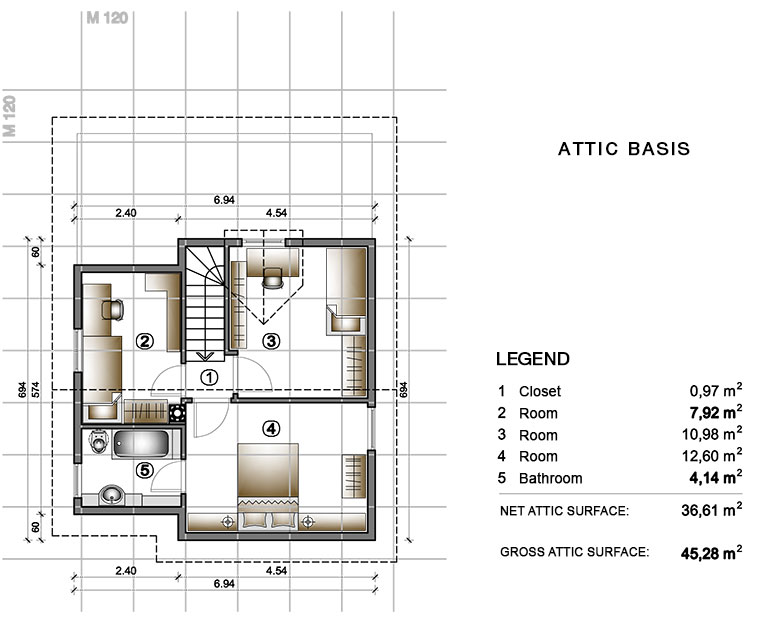 M 120

M 120

6.94

2.40

4.54

60

694

574

60

694

2

3

1

4

5

2.40

4.54

6.94

ATTIC BASIS

LEGEND

| | | |
|---|---|---|
| 1 | Closet | 0,97 $m^2$ |
| 2 | Room | 7,92 $m^2$ |
| 3 | Room | 10,98 $m^2$ |
| 4 | Room | 12,60 $m^2$ |
| 5 | Bathroom | 4,14 $m^2$ |

NET ATTIC SURFACE: 36,61 $m^2$

GROSS ATTIC SURFACE: 45,28 $m^2$